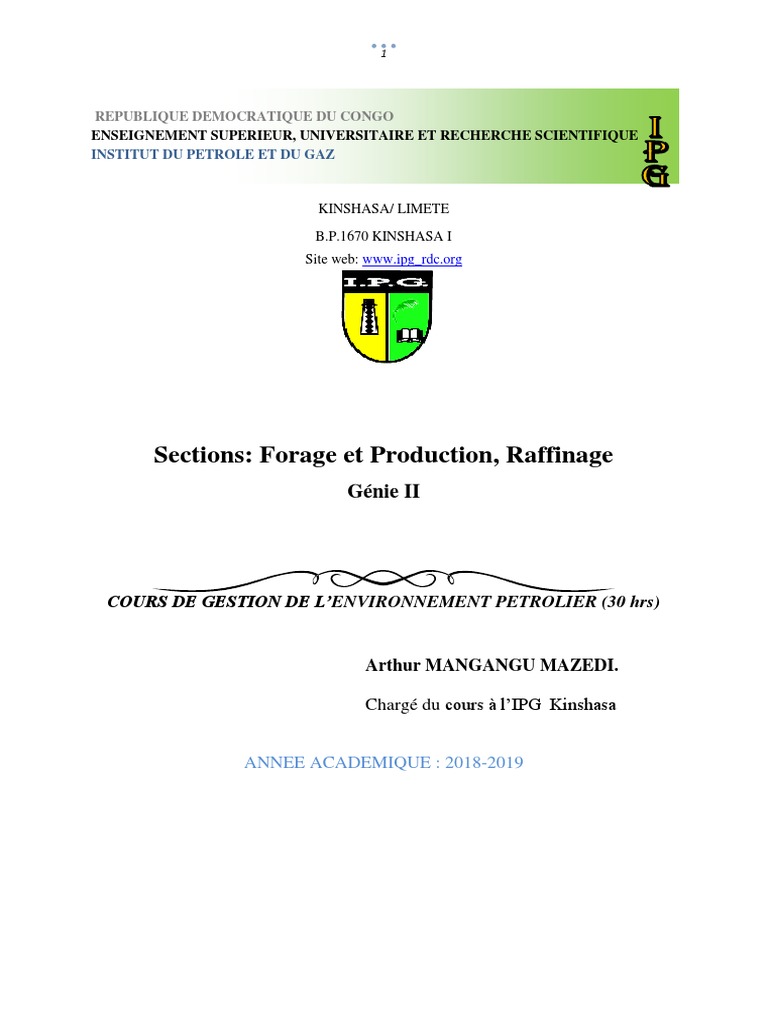 1

REPUBLIQUE DEMOCRATIQUE DU CONGO
ENSEIGNEMENT SUPERIEUR, UNIVERSITAIRE ET RECHERCHE SCIENTIFIQUE
INSTITUT DU PETROLE ET DU GAZ

IPG

KINSHASA/ LIMETE
B.P.1670 KINSHASA I
Site web: www.ipg_rdc.org

I.P.G.

Sections: Forage et Production, Raffinage
Génie II

COURS DE GESTION DE L'ENVIRONNEMENT PETROLIER (30 hrs)

Arthur MANGANGU MAZEDI.
Chargé du cours à l'IPG Kinshasa

ANNEE ACADEMIQUE : 2018-2019